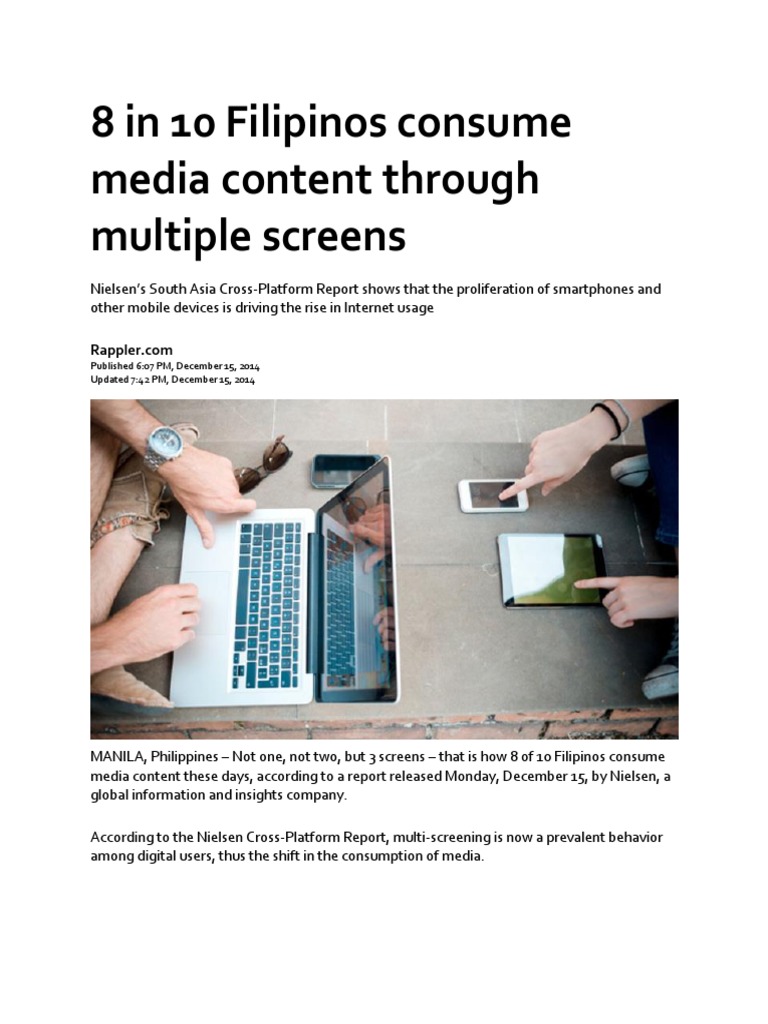 8 in 10 Filipinos consume media content through multiple screens

Nielsen's South Asia Cross-Platform Report shows that the proliferation of smartphones and other mobile devices is driving the rise in Internet usage

Rappler.com
Published 6:07 PM, December 15, 2014
Updated 7:42 PM, December 15, 2014

MANILA, Philippines – Not one, not two, but 3 screens – that is how 8 of 10 Filipinos consume media content these days, according to a report released Monday, December 15, by Nielsen, a global information and insights company.

According to the Nielsen Cross-Platform Report, multi-screening is now a prevalent behavior among digital users, thus the shift in the consumption of media.